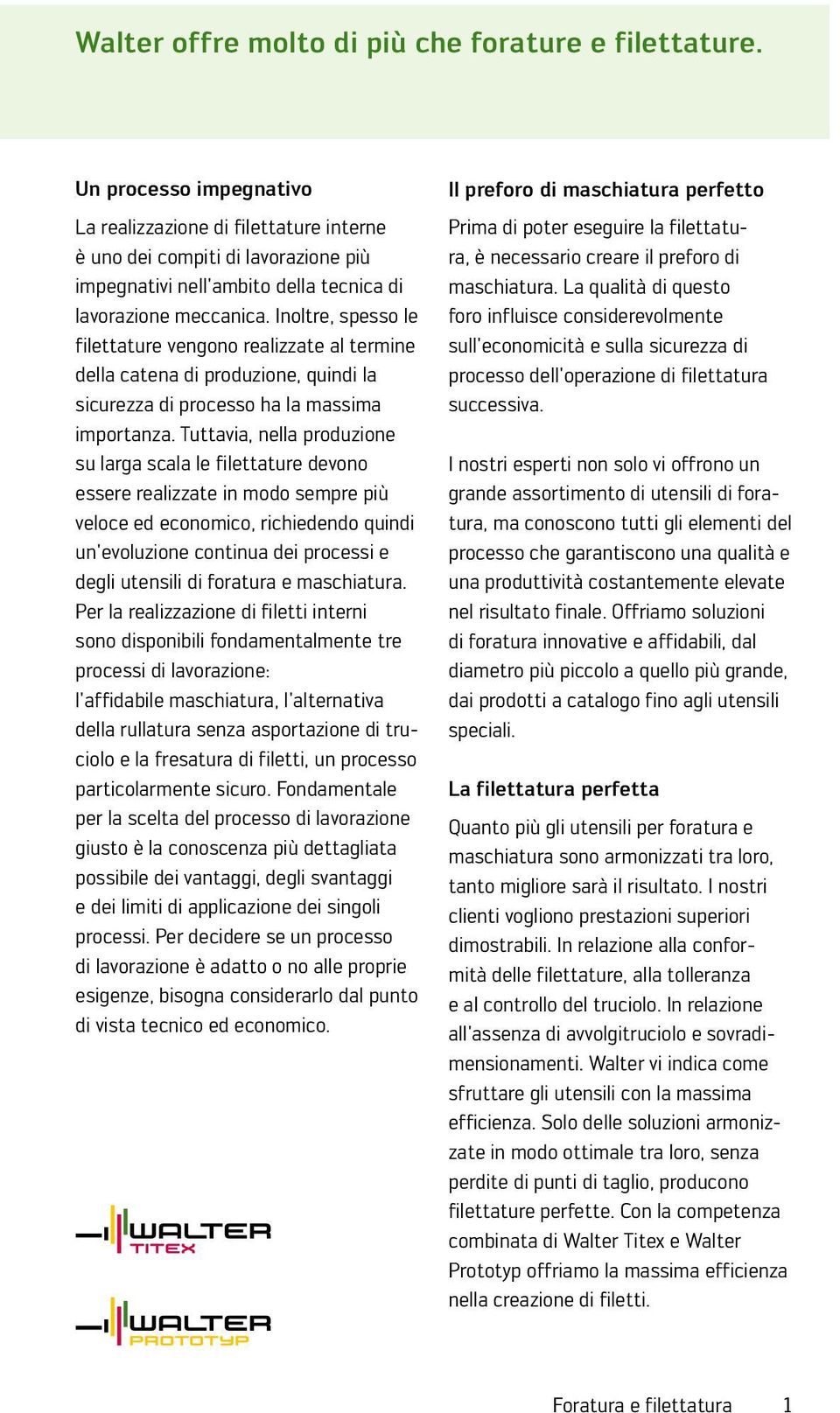 Walter offre molto di più che forature e filettature.

Un processo impegnativo

La realizzazione di filettature interne è uno dei compiti di lavorazione più impegnativi nell'ambito della tecnica di lavorazione meccanica. Inoltre, spesso le filettature vengono realizzate al termine della catena di produzione, quindi la sicurezza di processo ha la massima importanza. Tuttavia, nella produzione su larga scala le filettature devono essere realizzate in modo sempre più veloce ed economico, richiedendo quindi un'evoluzione continua dei processi e degli utensili di foratura e maschiatura. Per la realizzazione di filetti interni sono disponibili fondamentalmente tre processi di lavorazione: l'affidabile maschiatura, l'alternativa della rullatura senza asportazione di truciolo e la fresatura di filetti, un processo particolarmente sicuro. Fondamentale per la scelta del processo di lavorazione giusto è la conoscenza più dettagliata possibile dei vantaggi, degli svantaggi e dei limiti di applicazione dei singoli processi. Per decidere se un processo di lavorazione è adatto o no alle proprie esigenze, bisogna considerarlo dal punto di vista tecnico ed economico.

WALTER TITEX

WALTER PROTOTYP

Il preforo di maschiatura perfetto

Prima di poter eseguire la filettatura, è necessario creare il preforo di maschiatura. La qualità di questo foro influisce considerevolmente sull'economicità e sulla sicurezza di processo dell'operazione di filettatura successiva.

I nostri esperti non solo vi offrono un grande assortimento di utensili di foratura, ma conoscono tutti gli elementi del processo che garantiscono una qualità e una produttività costantemente elevate nel risultato finale. Offriamo soluzioni di foratura innovative e affidabili, dal diametro più piccolo a quello più grande, dai prodotti a catalogo fino agli utensili speciali.

La filettatura perfetta

Quanto più gli utensili per foratura e maschiatura sono armonizzati tra loro, tanto migliore sarà il risultato. I nostri clienti vogliono prestazioni superiori dimostrabili. In relazione alla conformità delle filettature, alla tolleranza e al controllo del truciolo. In relazione all'assenza di avvolgitruciolo e sovradimensionamenti. Walter vi indica come sfruttare gli utensili con la massima efficienza. Solo delle soluzioni armonizzate in modo ottimale tra loro, senza perdite di punti di taglio, producono filettature perfette. Con la competenza combinata di Walter Titex e Walter Prototyp offriamo la massima efficienza nella creazione di filetti.

Foratura e filettatura 1